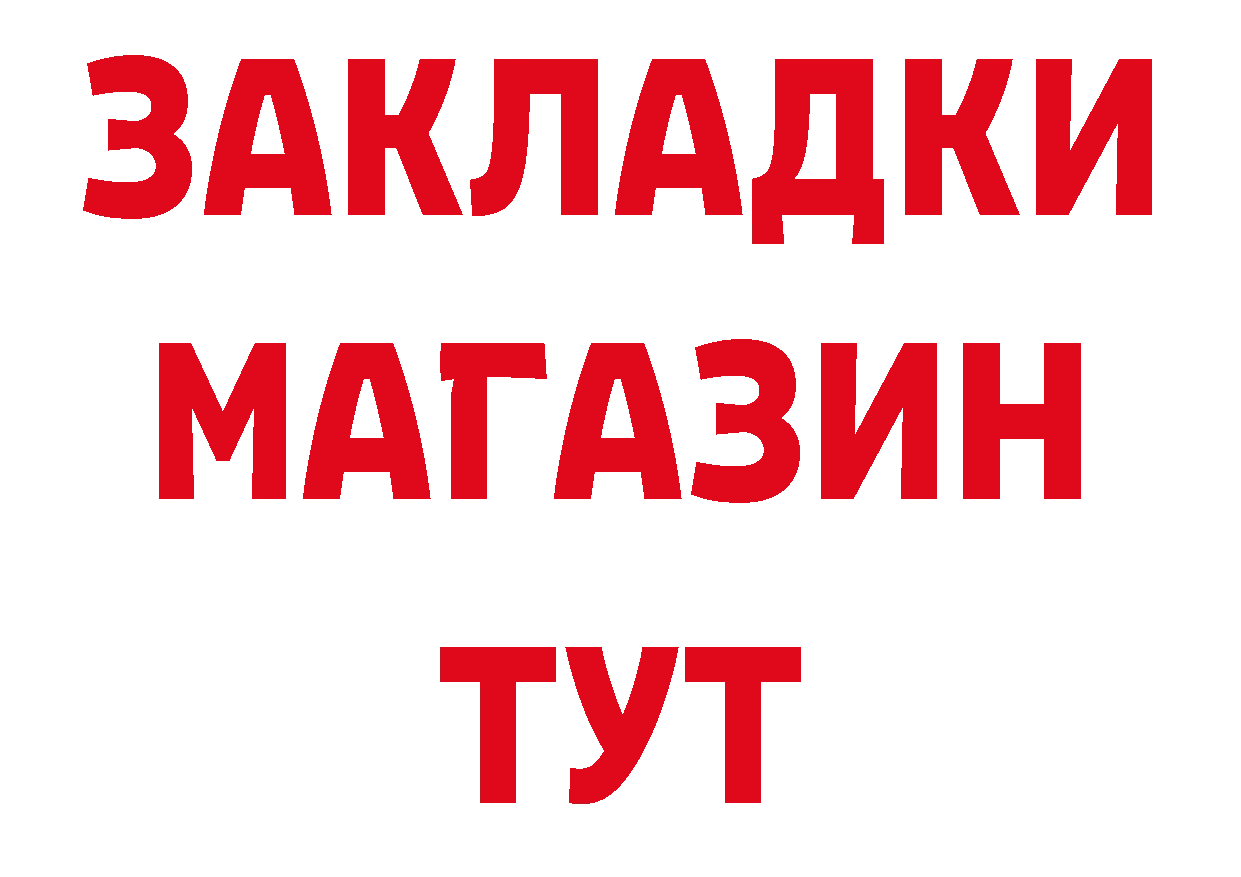 ЗАКЛАДКИ
МАГАЗИН
ТУТ